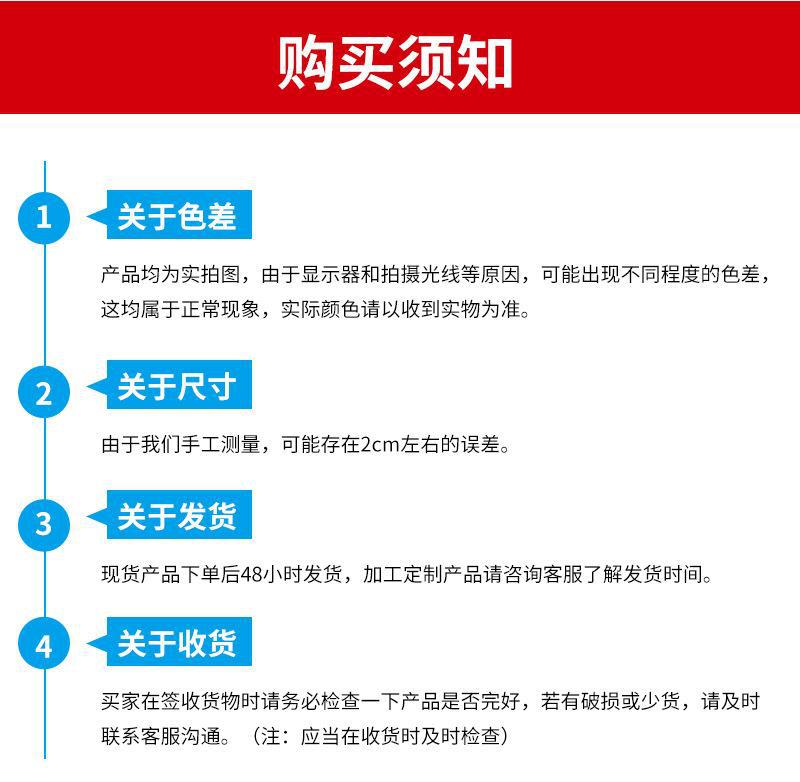 购买须知

1 关于色差

产品均为实拍图，由于显示器和拍摄光线等原因，可能出现不同程度的色差，这均属于正常现象，实际颜色请以收到实物为准。

2 关于尺寸

由于我们手工测量，可能存在2cm左右的误差。

3 关于发货

现货产品下单后48小时发货，加工定制产品请咨询客服了解发货时间。

4 关于收货

买家在签收货物时请务必检查一下产品是否完好，若有破损或少货，请及时联系客服沟通。（注：应当在收货时及时检查）